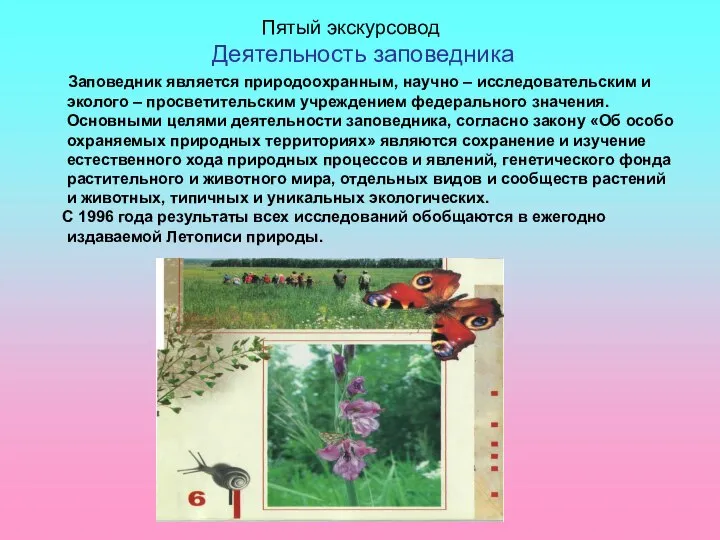 Пятый экскурсовод
Деятельность заповедника

Заповедник является природоохранным, научно – исследовательским и эколого – просветительским учреждением федерального значения. Основными целями деятельности заповедника, согласно закону «Об особо охраняемых природных территориях» являются сохранение и изучение естественного хода природных процессов и явлений, генетического фонда растительного и животного мира, отдельных видов и сообществ растений и животных, типичных и уникальных экологических.

С 1996 года результаты всех исследований обобщаются в ежегодно издаваемой Летописи природы.

6